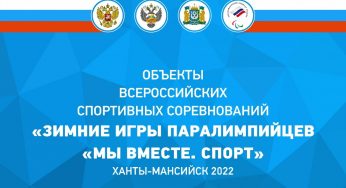 ОБЪЕКТЫ
ВСЕРОССИЙСКИХ
СПОРТИВНЫХ СОРЕВНОВАНИЙ
«ЗИМНИЕ ИГРЫ ПАРАЛИМПИЙЦЕВ
«МЫ ВМЕСТЕ. СПОРТ»
ХАНТЫ-МАНСИЙСК 2022